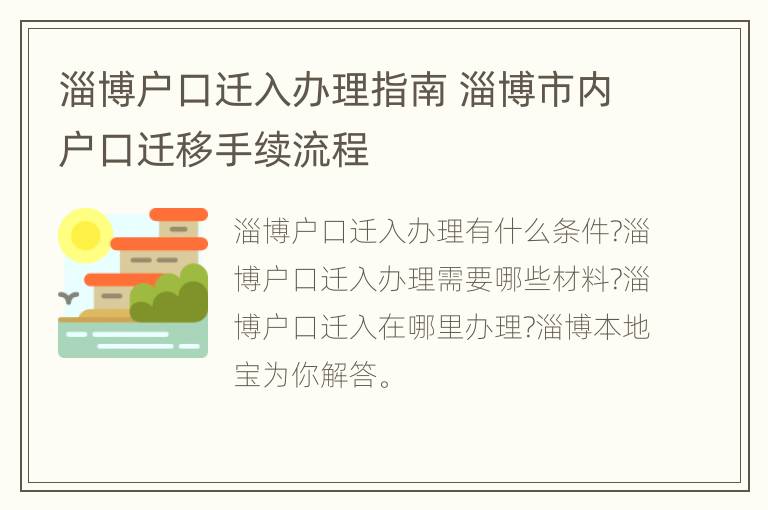 淄博户口迁入办理指南 淄博市内户口迁移手续流程

淄博户口迁入办理有什么条件?淄博户口迁入办理需要哪些材料?淄博户口迁入在哪里办理?淄博本地宝为你解答。